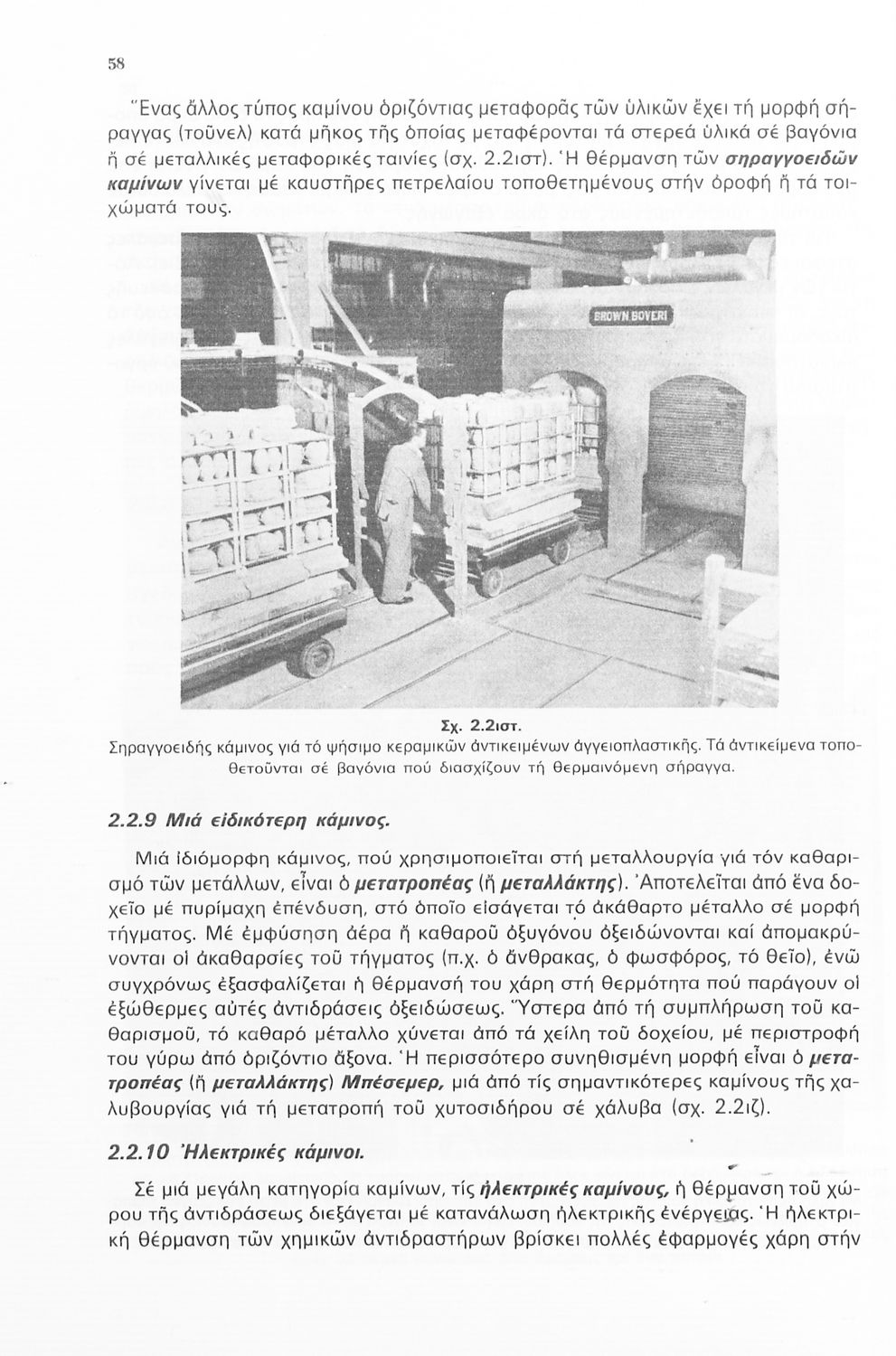 58

Ἕνας ἄλλος τύπος καμίνου ὁριζόντιας μεταφορᾶς τῶν ὑλικῶν ἔχει τή μορφή σήραγγας (τοῦνελ) κατά μῆκος τῆς ὁποίας μεταφέρονται τά στερεά ὑλικά σέ βαγόνια ἤ σέ μεταλλικές μεταφορικές ταινίες (σχ. 2.2ιστ). Ἡ θέρμανση τῶν σηραγγοειδῶν καμίνων γίνεται μέ καυστῆρες πετρελαίου τοποθετημένους στήν ὀροφή ἤ τά τοιχώματά τους.

BROWN BOVERI

Σχ. 2.2ιστ.
Σηραγγοειδής κάμινος γιά τό ψήσιμο κεραμικῶν ἀντικειμένων ἀγγειοπλαστικῆς. Τά ἀντικείμενα τοποθετοῦνται σέ βαγόνια πού διασχίζουν τή θερμαινόμενη σήραγγα.

2.2.9 Μιά εἰδικότερη κάμινος.

Μιά ἰδιόμορφη κάμινος, πού χρησιμοποιεῖται στή μεταλλουργία γιά τόν καθαρισμό τῶν μετάλλων, εἶναι ὁ μετατροπέας (ἤ μεταλλάκτης). Ἀποτελεῖται ἀπό ἕνα δοχεῖο μέ πυρίμαχη ἐπένδυση, στό ὁποῖο εἰσάγεται τό ἀκάθαρτο μέταλλο σέ μορφή τήγματος. Μέ ἐμφύσηση ἀέρα ἤ καθαροῦ ὀξυγόνου ὀξειδώνονται καί ἀπομακρύνονται οἱ ἀκαθαρσίες τοῦ τήγματος (π.χ. ὁ ἄνθρακας, ὁ φωσφόρος, τό θεῖο), ἐνῶ συγχρόνως ἐξασφαλίζεται ἡ θέρμανσή του χάρη στή θερμότητα πού παράγουν οἱ ἐξώθερμες αὐτές ἀντιδράσεις ὀξειδώσεως. Ὕστερα ἀπό τή συμπλήρωση τοῦ καθαρισμοῦ, τό καθαρό μέταλλο χύνεται ἀπό τά χείλη τοῦ δοχείου, μέ περιστροφή του γύρω ἀπό ὁριζόντιο ἄξονα. Ἡ περισσότερο συνηθισμένη μορφή εἶναι ὁ μετατροπέας (ἤ μεταλλάκτης) Μπέσεμερ, μιά ἀπό τίς σημαντικότερες καμίνους τῆς χαλυβουργίας γιά τή μετατροπή τοῦ χυτοσιδήρου σέ χάλυβα (σχ. 2.2ιζ).

2.2.10 Ἠλεκτρικές κάμινοι.

Σέ μιά μεγάλη κατηγορία καμίνων, τίς ἠλεκτρικές καμίνους, ἡ θέρμανση τοῦ χώρου τῆς ἀντιδράσεως διεξάγεται μέ κατανάλωση ἠλεκτρικῆς ἐνέργειας. Ἡ ἠλεκτρική θέρμανση τῶν χημικῶν ἀντιδραστήρων βρίσκει πολλές ἐφαρμογές χάρη στήν